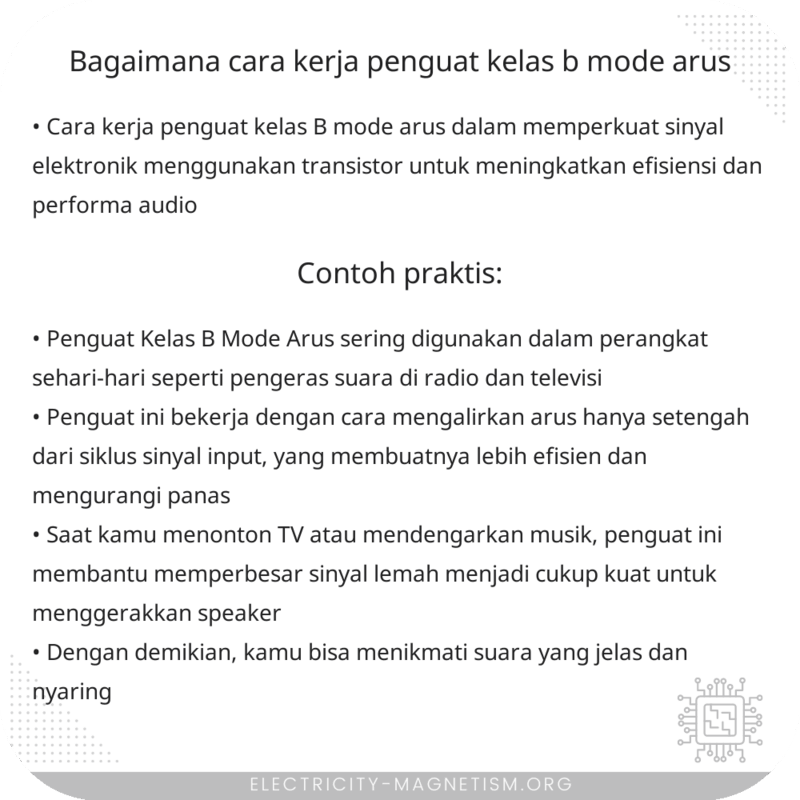 Bagaimana cara kerja penguat kelas b mode arus

• Cara kerja penguat kelas B mode arus dalam memperkuat sinyal elektronik menggunakan transistor untuk meningkatkan efisiensi dan performa audio

Contoh praktis:

• Penguat Kelas B Mode Arus sering digunakan dalam perangkat sehari-hari seperti pengeras suara di radio dan televisi
• Penguat ini bekerja dengan cara mengalirkan arus hanya setengah dari siklus sinyal input, yang membuatnya lebih efisien dan mengurangi panas
• Saat kamu menonton TV atau mendengarkan musik, penguat ini membantu memperbesar sinyal lemah menjadi cukup kuat untuk menggerakkan speaker
• Dengan demikian, kamu bisa menikmati suara yang jelas dan nyaring

ELECTRICITY-MAGNETISM.ORG